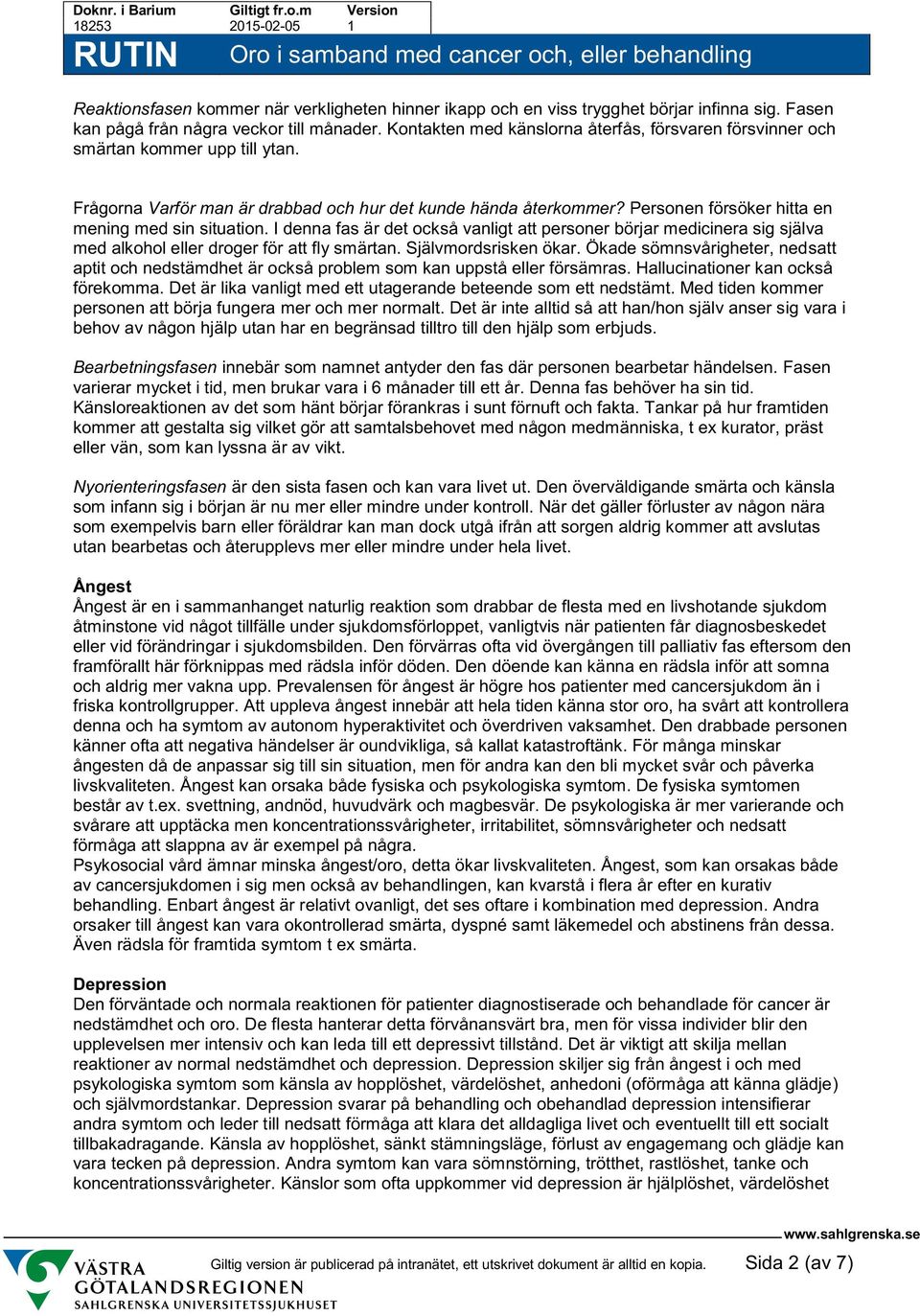 | Doknr. i Barium | Giltigt fr.o.m | Version |
|---|---|---|
| 18253 | 2015-02-05 | 1 |

RUTIN Oro i samband med cancer och, eller behandling

Reaktionsfasen kommer när verkligheten hinner ikapp och en viss trygghet börjar infinna sig. Fasen kan pågå från några veckor till månader. Kontakten med känslorna återfås, försvaren försvinner och smärtan kommer upp till ytan.

Frågorna Varför man är drabbad och hur det kunde hända återkommer? Personen försöker hitta en mening med sin situation. I denna fas är det också vanligt att personer börjar medicinera sig själva med alkohol eller droger för att fly smärtan. Självmordsrisken ökar. Ökade sömnsvårigheter, nedsatt aptit och nedstämdhet är också problem som kan uppstå eller försämras. Hallucinationer kan också förekomma. Det är lika vanligt med ett utagerande beteende som ett nedstämt. Med tiden kommer personen att börja fungera mer och mer normalt. Det är inte alltid så att han/hon själv anser sig vara i behov av någon hjälp utan har en begränsad tilltro till den hjälp som erbjuds.

Bearbetningsfasen innebär som namnet antyder den fas där personen bearbetar händelsen. Fasen varierar mycket i tid, men brukar vara i 6 månader till ett år. Denna fas behöver ha sin tid. Känsloreaktionen av det som hänt börjar förankras i sunt förnuft och fakta. Tankar på hur framtiden kommer att gestalta sig vilket gör att samtalsbehovet med någon medmänniska, t ex kurator, präst eller vän, som kan lyssna är av vikt.

Nyorienteringsfasen är den sista fasen och kan vara livet ut. Den överväldigande smärta och känsla som infann sig i början är nu mer eller mindre under kontroll. När det gäller förluster av någon nära som exempelvis barn eller föräldrar kan man dock utgå ifrån att sorgen aldrig kommer att avslutas utan bearbetas och återupplevs mer eller mindre under hela livet.

Ångest
Ångest är en i sammanhanget naturlig reaktion som drabbar de flesta med en livshotande sjukdom åtminstone vid något tillfälle under sjukdomsförloppet, vanligtvis när patienten får diagnosbeskedet eller vid förändringar i sjukdomsbilden. Den förvärras ofta vid övergången till palliativ fas eftersom den framförallt här förknippas med rädsla inför döden. Den döende kan känna en rädsla inför att somna och aldrig mer vakna upp. Prevalensen för ångest är högre hos patienter med cancersjukdom än i friska kontrollgrupper. Att uppleva ångest innebär att hela tiden känna stor oro, ha svårt att kontrollera denna och ha symtom av autonom hyperaktivitet och överdriven vaksamhet. Den drabbade personen känner ofta att negativa händelser är oundvikliga, så kallat katastroftänk. För många minskar ångesten då de anpassar sig till sin situation, men för andra kan den bli mycket svår och påverka livskvaliteten. Ångest kan orsaka både fysiska och psykologiska symtom. De fysiska symtomen består av t.ex. svettning, andnöd, huvudvärk och magbesvär. De psykologiska är mer varierande och svårare att upptäcka men koncentrationssvårigheter, irritabilitet, sömnsvårigheter och nedsatt förmåga att slappna av är exempel på några.
Psykosocial vård ämnar minska ångest/oro, detta ökar livskvaliteten. Ångest, som kan orsakas både av cancersjukdomen i sig men också av behandlingen, kan kvarstå i flera år efter en kurativ behandling. Enbart ångest är relativt ovanligt, det ses oftare i kombination med depression. Andra orsaker till ångest kan vara okontrollerad smärta, dyspné samt läkemedel och abstinens från dessa. Även rädsla för framtida symtom t ex smärta.

Depression
Den förväntade och normala reaktionen för patienter diagnostiserade och behandlade för cancer är nedstämdhet och oro. De flesta hanterar detta förvånansvärt bra, men för vissa individer blir den upplevelsen mer intensiv och kan leda till ett depressivt tillstånd. Det är viktigt att skilja mellan reaktioner av normal nedstämdhet och depression. Depression skiljer sig från ångest i och med psykologiska symtom som känsla av hopplöshet, värdelöshet, anhedoni (oförmåga att känna glädje) och självmordstankar. Depression svarar på behandling och obehandlad depression intensifierar andra symtom och leder till nedsatt förmåga att klara det alldagliga livet och eventuellt till ett socialt tillbakadragande. Känsla av hopplöshet, sänkt stämningsläge, förlust av engagemang och glädje kan vara tecken på depression. Andra symtom kan vara sömnstörning, trötthet, rastlöshet, tanke och koncentrationssvårigheter. Känslor som ofta uppkommer vid depression är hjälplöshet, värdelöshet

www.sahlgrenska.se

VÄSTRA GÖTALANDSREGIONEN SAHLGRENSKA UNIVERSITETSSJUKHUSET

Giltig version är publicerad på intranätet, ett utskrivet dokument är alltid en kopia.

Sida 2 (av 7)